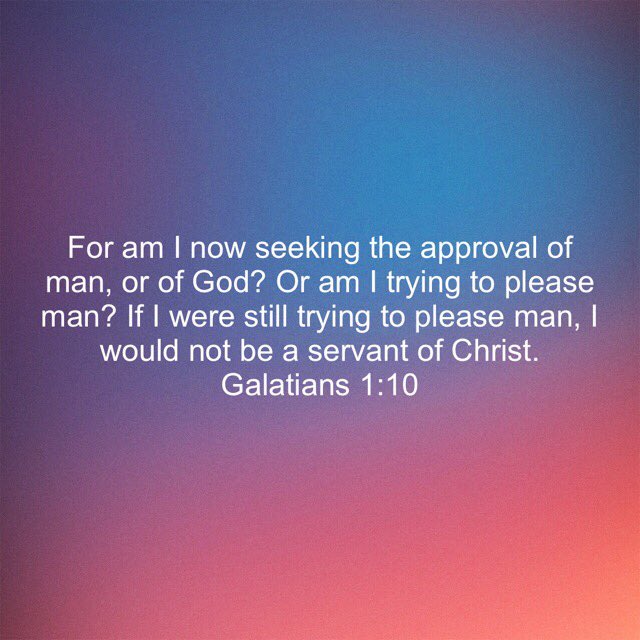 For am I now seeking the approval of man, or of God? Or am I trying to please man? If I were still trying to please man, I would not be a servant of Christ.
Galatians 1:10